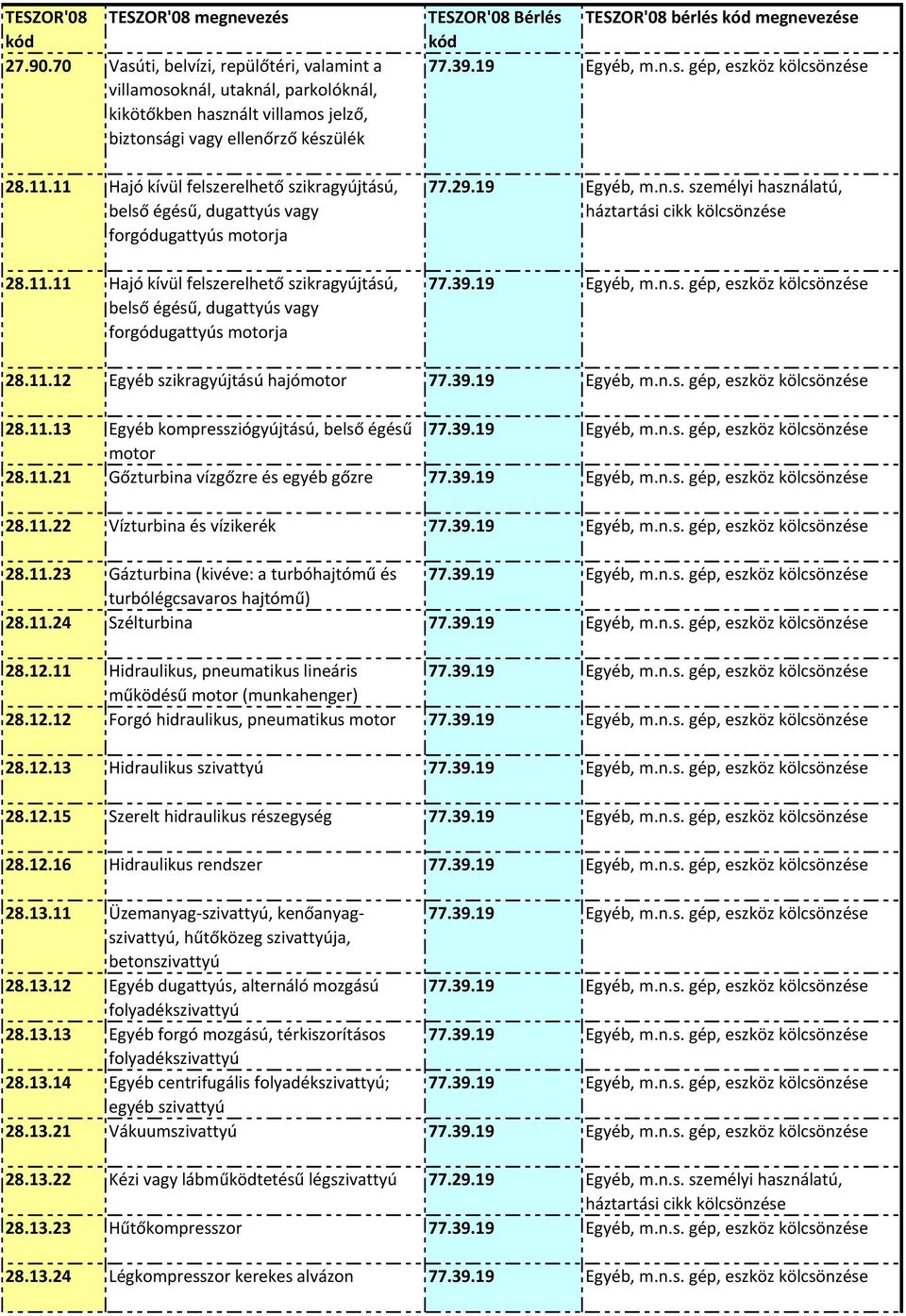 | TESZOR'08 kód | TESZOR'08 megnevezés | TESZOR'08 Bérlés kód | TESZOR'08 bérlés kód megnevezése |
|---|---|---|---|
| 27.90.70 | Vasúti, belvízi, repülőtéri, valamint a villamosoknál, utaknál, parkolóknál, kikötőkben használt villamos jelző, biztonsági vagy ellenőrző készülék | 77.39.19 | Egyéb, m.n.s. gép, eszköz kölcsönzése |
| 28.11.11 | Hajó kívül felszerelhető szikragyújtású, belső égésű, dugattyús vagy forgódugattyús motorja | 77.29.19 | Egyéb, m.n.s. személyi használatú, háztartási cikk kölcsönzése |
| 28.11.11 | Hajó kívül felszerelhető szikragyújtású, belső égésű, dugattyús vagy forgódugattyús motorja | 77.39.19 | Egyéb, m.n.s. gép, eszköz kölcsönzése |
| 28.11.12 | Egyéb szikragyújtású hajómotor | 77.39.19 | Egyéb, m.n.s. gép, eszköz kölcsönzése |
| 28.11.13 | Egyéb kompressziógyújtású, belső égésű motor | 77.39.19 | Egyéb, m.n.s. gép, eszköz kölcsönzése |
| 28.11.21 | Gőzturbina vízgőzre és egyéb gőzre | 77.39.19 | Egyéb, m.n.s. gép, eszköz kölcsönzése |
| 28.11.22 | Vízturbina és vízikerék | 77.39.19 | Egyéb, m.n.s. gép, eszköz kölcsönzése |
| 28.11.23 | Gázturbina (kivéve: a turbóhajtómű és turbólégcsavaros hajtómű) | 77.39.19 | Egyéb, m.n.s. gép, eszköz kölcsönzése |
| 28.11.24 | Szélturbina | 77.39.19 | Egyéb, m.n.s. gép, eszköz kölcsönzése |
| 28.12.11 | Hidraulikus, pneumatikus lineáris működésű motor (munkahenger) | 77.39.19 | Egyéb, m.n.s. gép, eszköz kölcsönzése |
| 28.12.12 | Forgó hidraulikus, pneumatikus motor | 77.39.19 | Egyéb, m.n.s. gép, eszköz kölcsönzése |
| 28.12.13 | Hidraulikus szivattyú | 77.39.19 | Egyéb, m.n.s. gép, eszköz kölcsönzése |
| 28.12.15 | Szerelt hidraulikus részegység | 77.39.19 | Egyéb, m.n.s. gép, eszköz kölcsönzése |
| 28.12.16 | Hidraulikus rendszer | 77.39.19 | Egyéb, m.n.s. gép, eszköz kölcsönzése |
| 28.13.11 | Üzemanyag-szivattyú, kenőanyag-szivattyú, hűtőközeg szivattyúja, betonszivattyú | 77.39.19 | Egyéb, m.n.s. gép, eszköz kölcsönzése |
| 28.13.12 | Egyéb dugattyús, alternáló mozgású folyadékszivattyú | 77.39.19 | Egyéb, m.n.s. gép, eszköz kölcsönzése |
| 28.13.13 | Egyéb forgó mozgású, térkiszorításos folyadékszivattyú | 77.39.19 | Egyéb, m.n.s. gép, eszköz kölcsönzése |
| 28.13.14 | Egyéb centrifugális folyadékszivattyú; egyéb szivattyú | 77.39.19 | Egyéb, m.n.s. gép, eszköz kölcsönzése |
| 28.13.21 | Vákuumszivattyú | 77.39.19 | Egyéb, m.n.s. gép, eszköz kölcsönzése |
| 28.13.22 | Kézi vagy lábműködtetésű légszivattyú | 77.29.19 | Egyéb, m.n.s. személyi használatú, háztartási cikk kölcsönzése |
| 28.13.23 | Hűtőkompresszor | 77.39.19 | Egyéb, m.n.s. gép, eszköz kölcsönzése |
| 28.13.24 | Légkompresszor kerekes alvázon | 77.39.19 | Egyéb, m.n.s. gép, eszköz kölcsönzése |